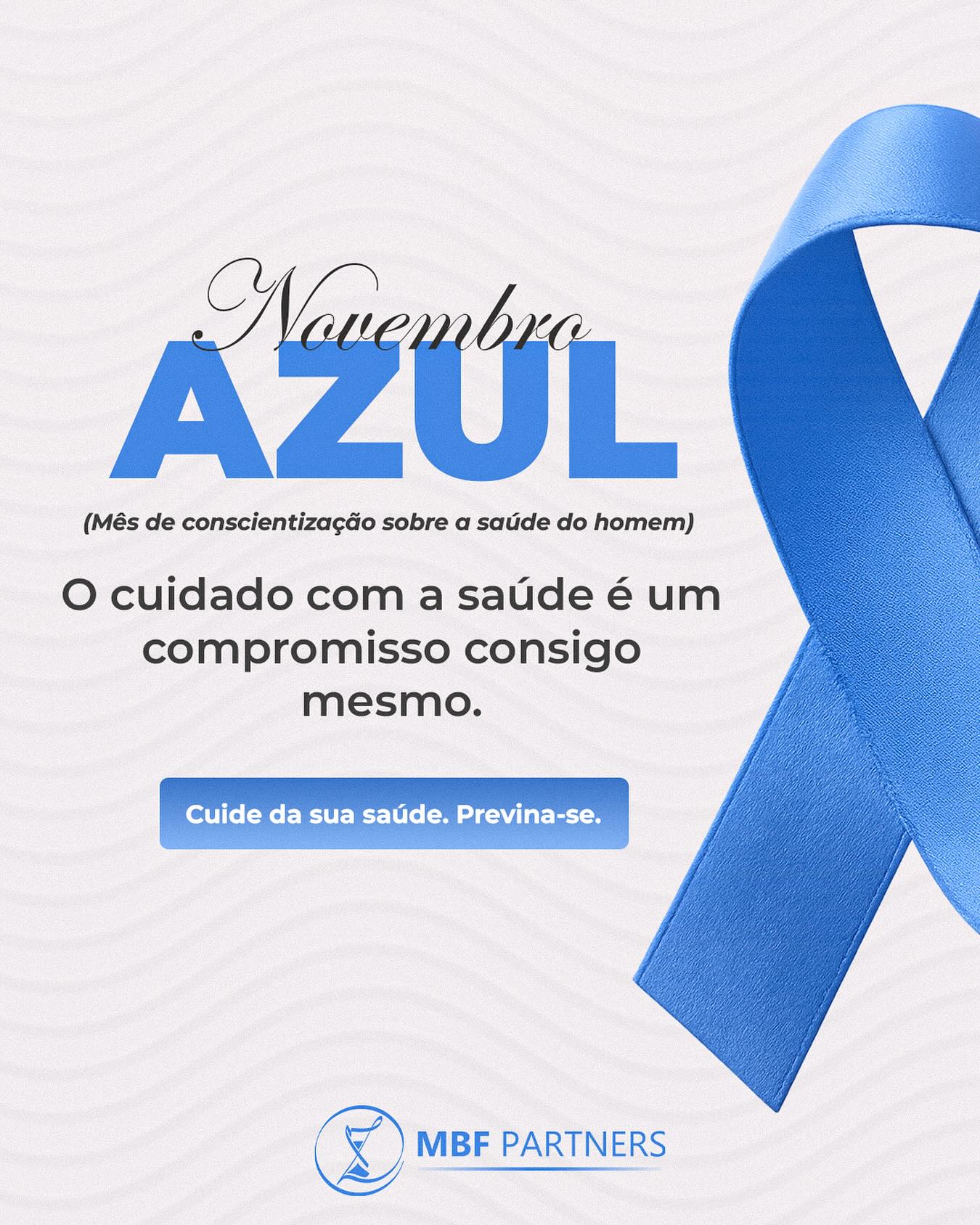 Novembro
AZUL

(Mês de conscientização sobre a saúde do homem)

O cuidado com a saúde é um compromisso consigo mesmo.

Cuide da sua saúde. Previna-se.

MBF PARTNERS